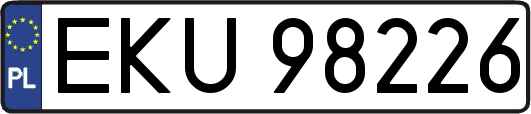 PL
EKU 98226